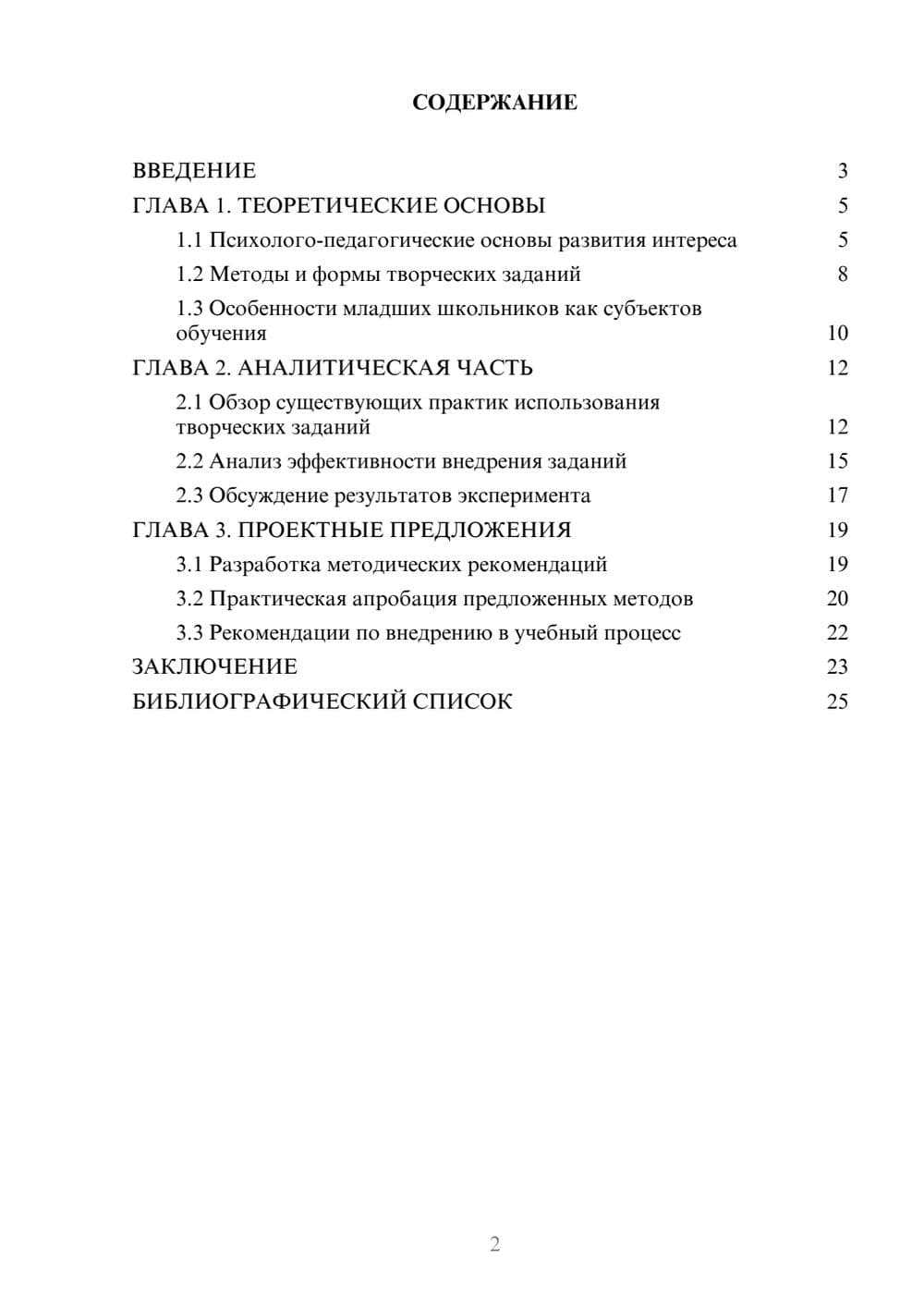 СОДЕРЖАНИЕ

ВВЕДЕНИЕ 3
ГЛАВА 1. ТЕОРЕТИЧЕСКИЕ ОСНОВЫ 5
1.1 Психолого-педагогические основы развития интереса 5
1.2 Методы и формы творческих заданий 8
1.3 Особенности младших школьников как субъектов обучения 10
ГЛАВА 2. АНАЛИТИЧЕСКАЯ ЧАСТЬ 12
2.1 Обзор существующих практик использования творческих заданий 12
2.2 Анализ эффективности внедрения заданий 15
2.3 Обсуждение результатов эксперимента 17
ГЛАВА 3. ПРОЕКТНЫЕ ПРЕДЛОЖЕНИЯ 19
3.1 Разработка методических рекомендаций 19
3.2 Практическая апробация предложенных методов 20
3.3 Рекомендации по внедрению в учебный процесс 22
ЗАКЛЮЧЕНИЕ 23
БИБЛИОГРАФИЧЕСКИЙ СПИСОК 25

2